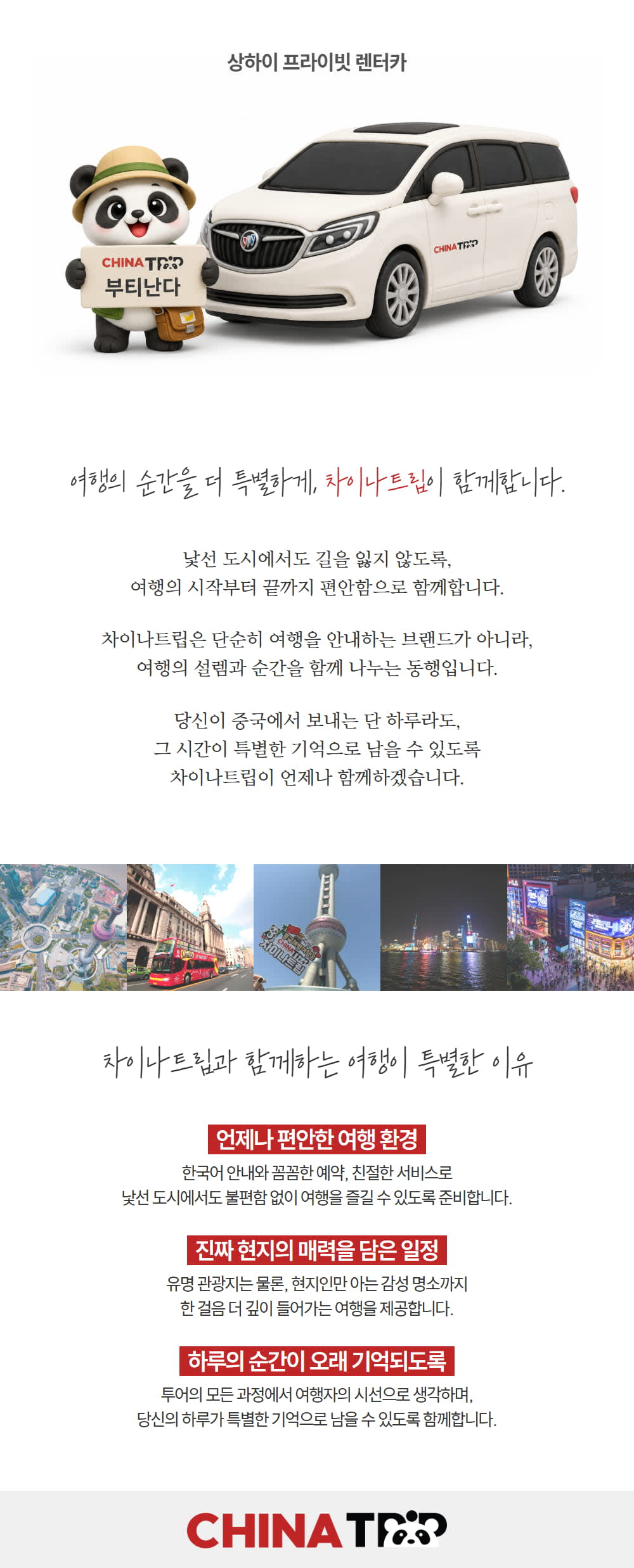 상하이 프라이빗 렌터카

CHINA TRIP
부티난다

CHINA TRIP

여행의 순간을 더 특별하게, 차이나트립이 함께합니다.

낯선 도시에서도 길을 잃지 않도록, 여행의 시작부터 끝까지 편안함으로 함께합니다.

차이나트립은 단순히 여행을 안내하는 브랜드가 아니라, 여행의 설렘과 순간을 함께 나누는 동행입니다.

당신이 중국에서 보내는 단 하루라도, 그 시간이 특별한 기억으로 남을 수 있도록 차이나트립이 언제나 함께하겠습니다.

차이나트립과 함께하는 여행이 특별한 이유

언제나 편안한 여행 환경

한국어 안내와 꼼꼼한 예약, 친절한 서비스로 낯선 도시에서도 불편함 없이 여행을 즐길 수 있도록 준비합니다.

진짜 현지의 매력을 담은 일정

유명 관광지는 물론, 현지인만 아는 감성 명소까지 한 걸음 더 깊이 들어가는 여행을 제공합니다.

하루의 순간이 오래 기억되도록

투어의 모든 과정에서 여행자의 시선으로 생각하며, 당신의 하루가 특별한 기억으로 남을 수 있도록 함께합니다.

CHINA TRIP